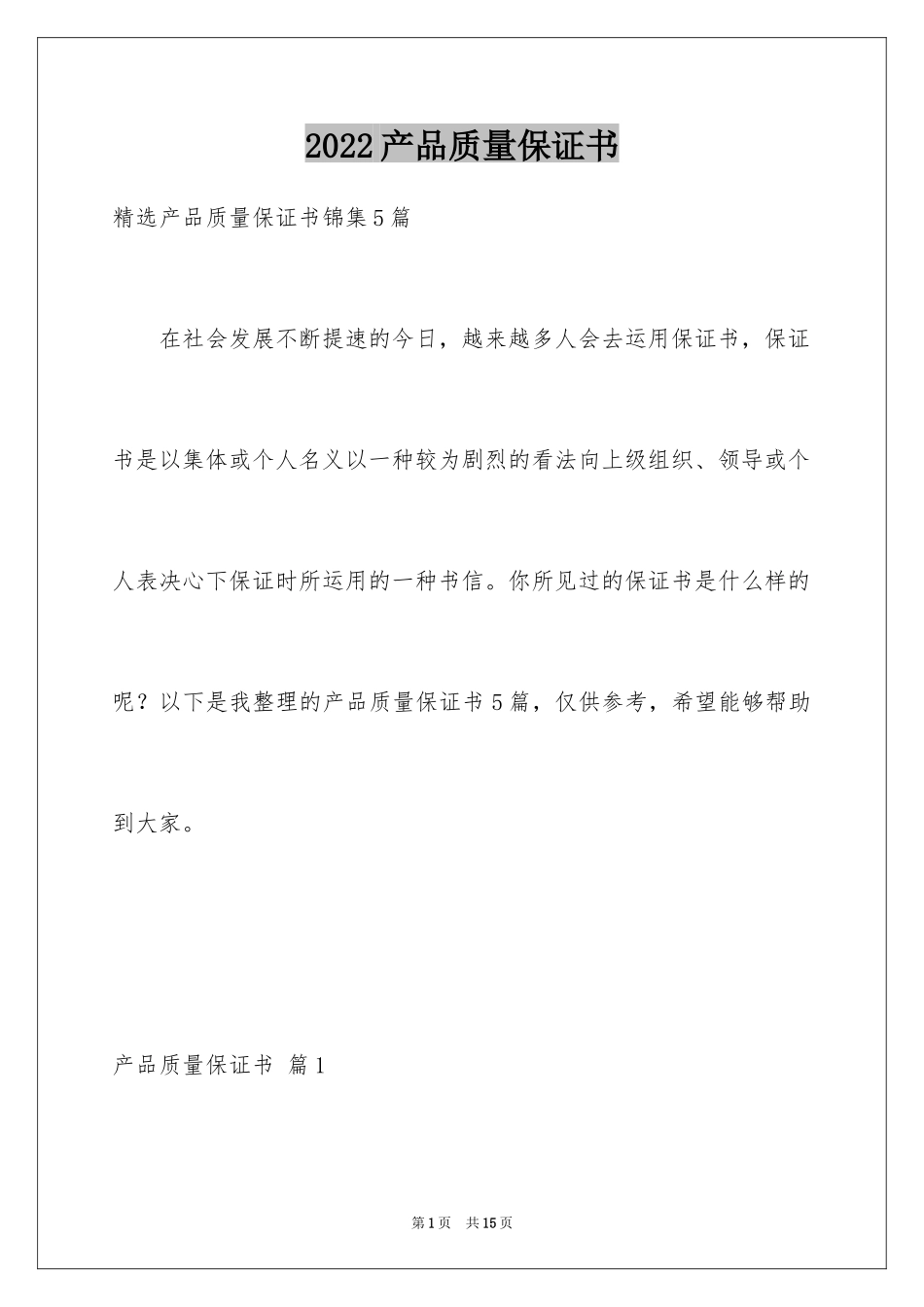 2022产品质量保证书

精选产品质量保证书锦集5篇

在社会发展不断提速的今日，越来越多人会去运用保证书，保证书是以集体或个人名义以一种较为剧烈的看法向上级组织、领导或个人表决心下保证时所运用的一种书信。你所见过的保证书是什么样的呢？以下是我整理的产品质量保证书5篇，仅供参考，希望能够帮助到大家。

产品质量保证书 篇1

第1页 共15页